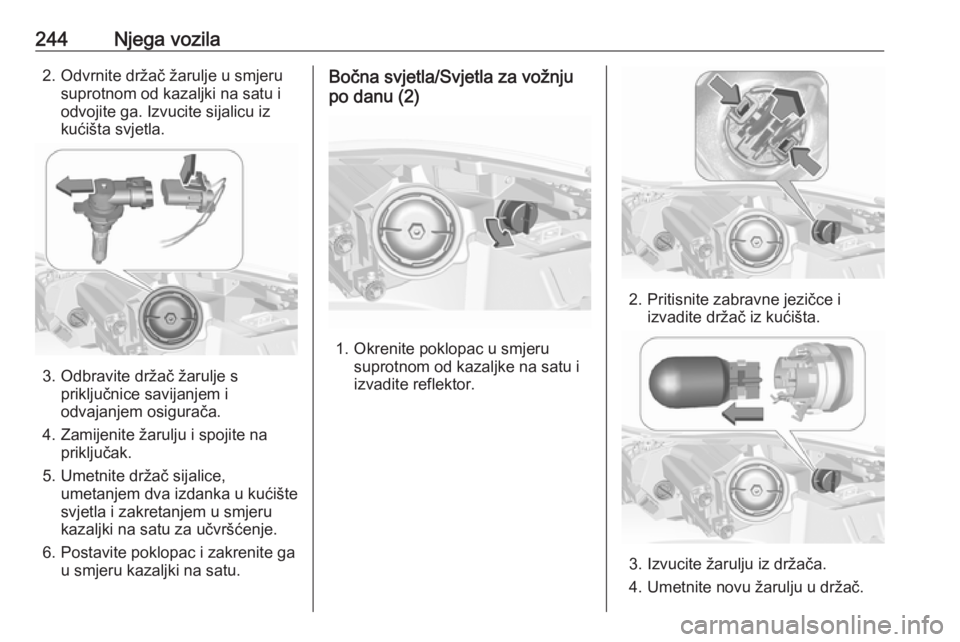 244 Njega vozila

2. Odvrnite držač žarulje u smjeru suprotnom od kazaljki na satu i odvojite ga. Izvucite sijalicu iz kućišta svjetla.

3. Odbravite držač žarulje s priključnice savijanjem i odvajanjem osigurača.

4. Zamijenite žarulju i spojite na priključak.

5. Umetnite držač sijalice, umetanjem dva izdanka u kućište svjetla i zakretanjem u smjeru kazaljki na satu za učvršćenje.

6. Postavite poklopac i zakrenite ga u smjeru kazaljki na satu.

Bočna svjetla/Svjetla za vožnju po danu (2)

1. Okrenite poklopac u smjeru suprotnom od kazaljke na satu i izvadite reflektor.

2. Pritisnite zabravne jezičce i izvadite držač iz kućišta.

3. Izvucite žarulju iz držača.

4. Umetnite novu žarulju u držač.

carmanualsonline.info